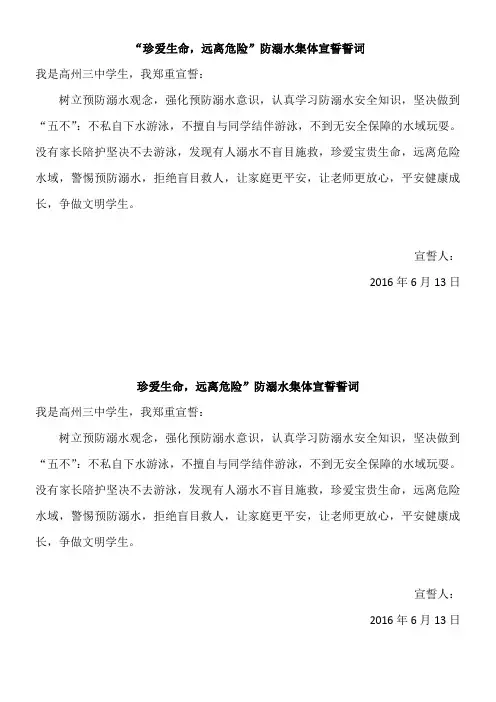 “珍爱生命，远离危险”防溺水集体宣誓誓词

我是高州三中学生，我郑重宣誓：

树立预防溺水观念，强化预防溺水意识，认真学习防溺水安全知识，坚决做到“五不”：不私自下水游泳，不擅自与同学结伴游泳，不到无安全保障的水域玩耍。没有家长陪护坚决不去游泳，发现有人溺水不盲目施救，珍爱宝贵生命，远离危险水域，警惕预防溺水，拒绝盲目救人，让家庭更平安，让老师更放心，平安健康成长，争做文明学生。

宣誓人：

2016 年 6 月 13 日

珍爱生命，远离危险”防溺水集体宣誓誓词

我是高州三中学生，我郑重宣誓：

树立预防溺水观念，强化预防溺水意识，认真学习防溺水安全知识，坚决做到“五不”：不私自下水游泳，不擅自与同学结伴游泳，不到无安全保障的水域玩耍。没有家长陪护坚决不去游泳，发现有人溺水不盲目施救，珍爱宝贵生命，远离危险水域，警惕预防溺水，拒绝盲目救人，让家庭更平安，让老师更放心，平安健康成长，争做文明学生。

宣誓人：

2016 年 6 月 13 日